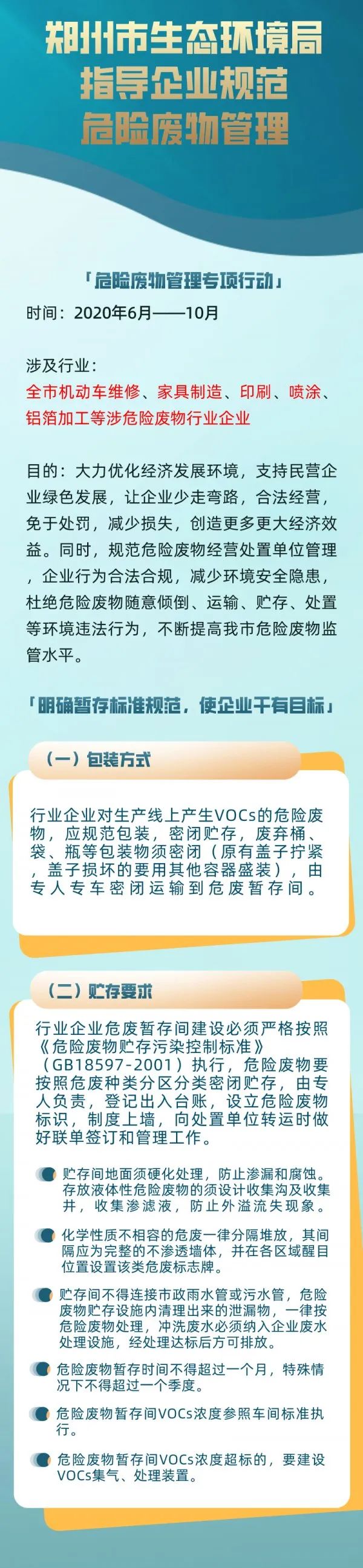 郑州市生态环境局
指导企业规范
危险废物管理

「危险废物管理专项行动」

时间：2020年6月——10月

涉及行业：
全市机动车维修、家具制造、印刷、喷涂、铝箔加工等涉危险废物行业企业

目的：大力优化经济发展环境，支持民营企业绿色发展，让企业少走弯路，合法经营，免于处罚，减少损失，创造更多更大经济效益。同时，规范危险废物经营处置单位管理，企业行为合法合规，减少环境安全隐患，杜绝危险废物随意倾倒、运输、贮存、处置等环境违法行为，不断提高我市危险废物监管水平。

「明确暂存标准规范，使企业干有目标」

（一）包装方式

行业企业对生产线上产生VOCs的危险废物，应规范包装，密闭贮存，废弃桶、袋、瓶等包装物须密闭（原有盖子拧紧，盖子损坏的要用其他容器盛装），由专人专车密闭运输到危废暂存间。

（二）贮存要求

行业企业危废暂存间建设必须严格按照《危险废物贮存污染控制标准》（GB18597-2001）执行，危险废物要按照危废种类分区分类密闭贮存，由专人负责，登记出入台账，设立危险废物标识，制度上墙，向处置单位转运时做好联单签订和管理工作。

贮存间地面须硬化处理，防止渗漏和腐蚀。存放液体性危险废物的须设计收集沟及收集井，收集渗滤液，防止外溢流失现象。

化学性质不相容的危废一律分隔堆放，其间隔应为完整的不渗透墙体，并在各区域醒目位置设置该类危废标志牌。

贮存间不得连接市政雨水管或污水管，危险废物贮存设施内清理出来的泄漏物，一律按危险废物处理，冲洗废水必须纳入企业废水处理设施，经处理达标后方可排放。

危险废物暂存时间不得超过一个月，特殊情况下不得超过一个季度。

危险废物暂存间VOCs浓度参照车间标准执行。

危险废物暂存间VOCs浓度超标的，要建设VOCs集气、处理装置。